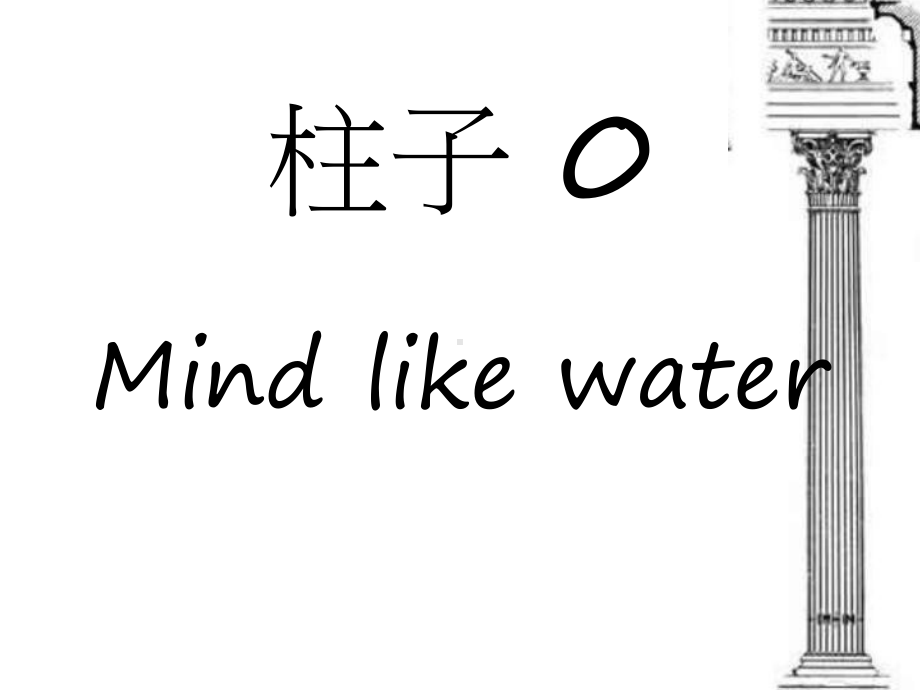 柱子 0

Mind like water